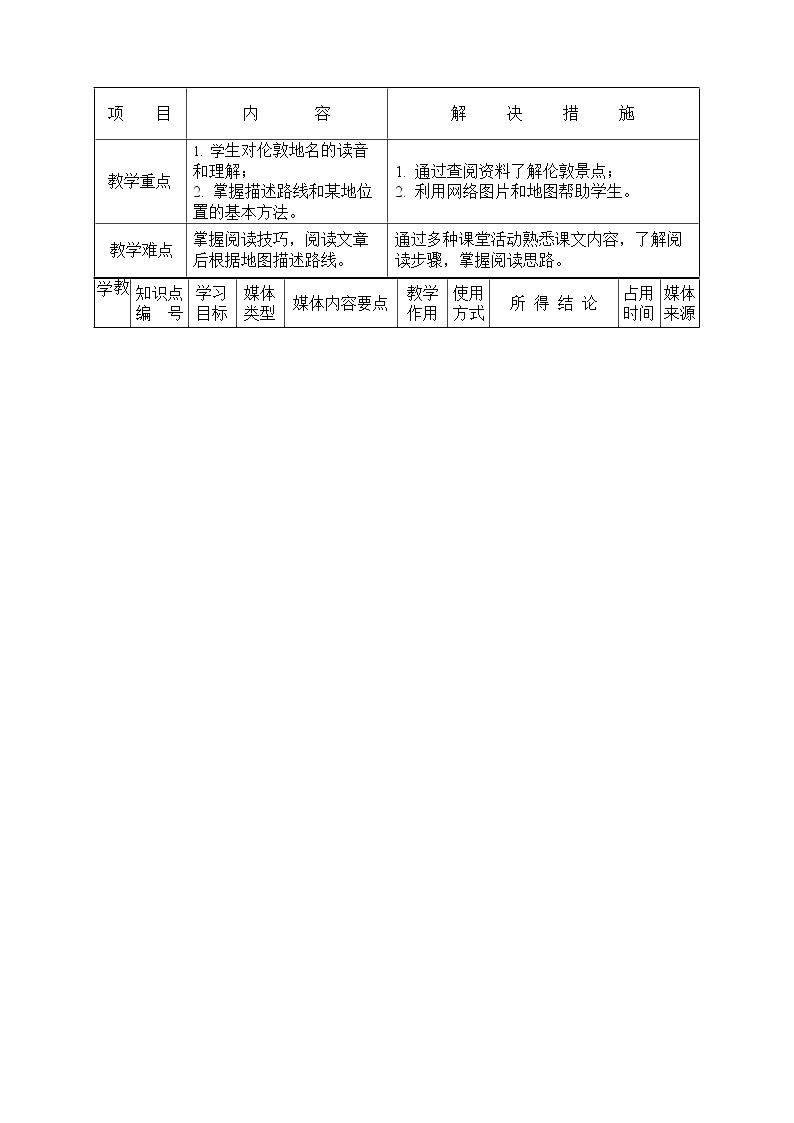 | 项目 | 内容 | 解决措施 |
|---|---|---|
| 教学重点 | 1.学生对伦敦地名的读音和理解；2.掌握描述路线和某地位置的基本方法。 | 1.通过查阅资料了解伦敦景点；2.利用网络图片和地图帮助学生。 |
| 教学难点 | 掌握阅读技巧，阅读文章后根据地图描述路线。 | 通过多种课堂活动熟悉课文内容，了解阅读步骤，掌握阅读思路。 |

| 学教 | 知识点编号 | 学习目标 | 媒体类型 | 媒体内容要点 | 教学作用 | 使用方式 | 所得结论 | 占用时间 | 媒体来源 |
|---|---|---|---|---|---|---|---|---|---|